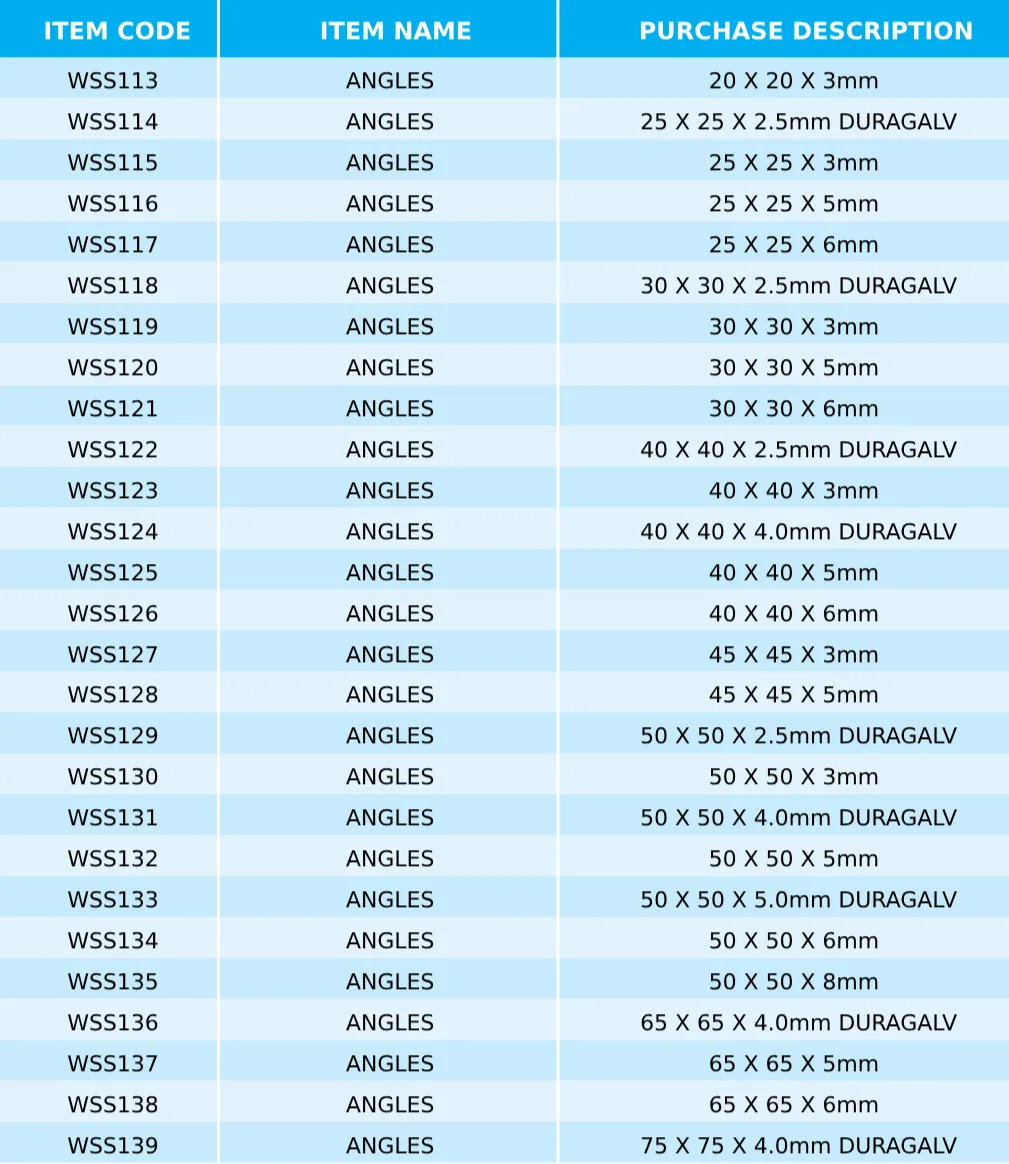 | ITEM CODE | ITEM NAME | PURCHASE DESCRIPTION |
|---|---|---|
| WSS113 | ANGLES | 20 X 20 X 3mm |
| WSS114 | ANGLES | 25 X 25 X 2.5mm DURAGALV |
| WSS115 | ANGLES | 25 X 25 X 3mm |
| WSS116 | ANGLES | 25 X 25 X 5mm |
| WSS117 | ANGLES | 25 X 25 X 6mm |
| WSS118 | ANGLES | 30 X 30 X 2.5mm DURAGALV |
| WSS119 | ANGLES | 30 X 30 X 3mm |
| WSS120 | ANGLES | 30 X 30 X 5mm |
| WSS121 | ANGLES | 30 X 30 X 6mm |
| WSS122 | ANGLES | 40 X 40 X 2.5mm DURAGALV |
| WSS123 | ANGLES | 40 X 40 X 3mm |
| WSS124 | ANGLES | 40 X 40 X 4.0mm DURAGALV |
| WSS125 | ANGLES | 40 X 40 X 5mm |
| WSS126 | ANGLES | 40 X 40 X 6mm |
| WSS127 | ANGLES | 45 X 45 X 3mm |
| WSS128 | ANGLES | 45 X 45 X 5mm |
| WSS129 | ANGLES | 50 X 50 X 2.5mm DURAGALV |
| WSS130 | ANGLES | 50 X 50 X 3mm |
| WSS131 | ANGLES | 50 X 50 X 4.0mm DURAGALV |
| WSS132 | ANGLES | 50 X 50 X 5mm |
| WSS133 | ANGLES | 50 X 50 X 5.0mm DURAGALV |
| WSS134 | ANGLES | 50 X 50 X 6mm |
| WSS135 | ANGLES | 50 X 50 X 8mm |
| WSS136 | ANGLES | 65 X 65 X 4.0mm DURAGALV |
| WSS137 | ANGLES | 65 X 65 X 5mm |
| WSS138 | ANGLES | 65 X 65 X 6mm |
| WSS139 | ANGLES | 75 X 75 X 4.0mm DURAGALV |